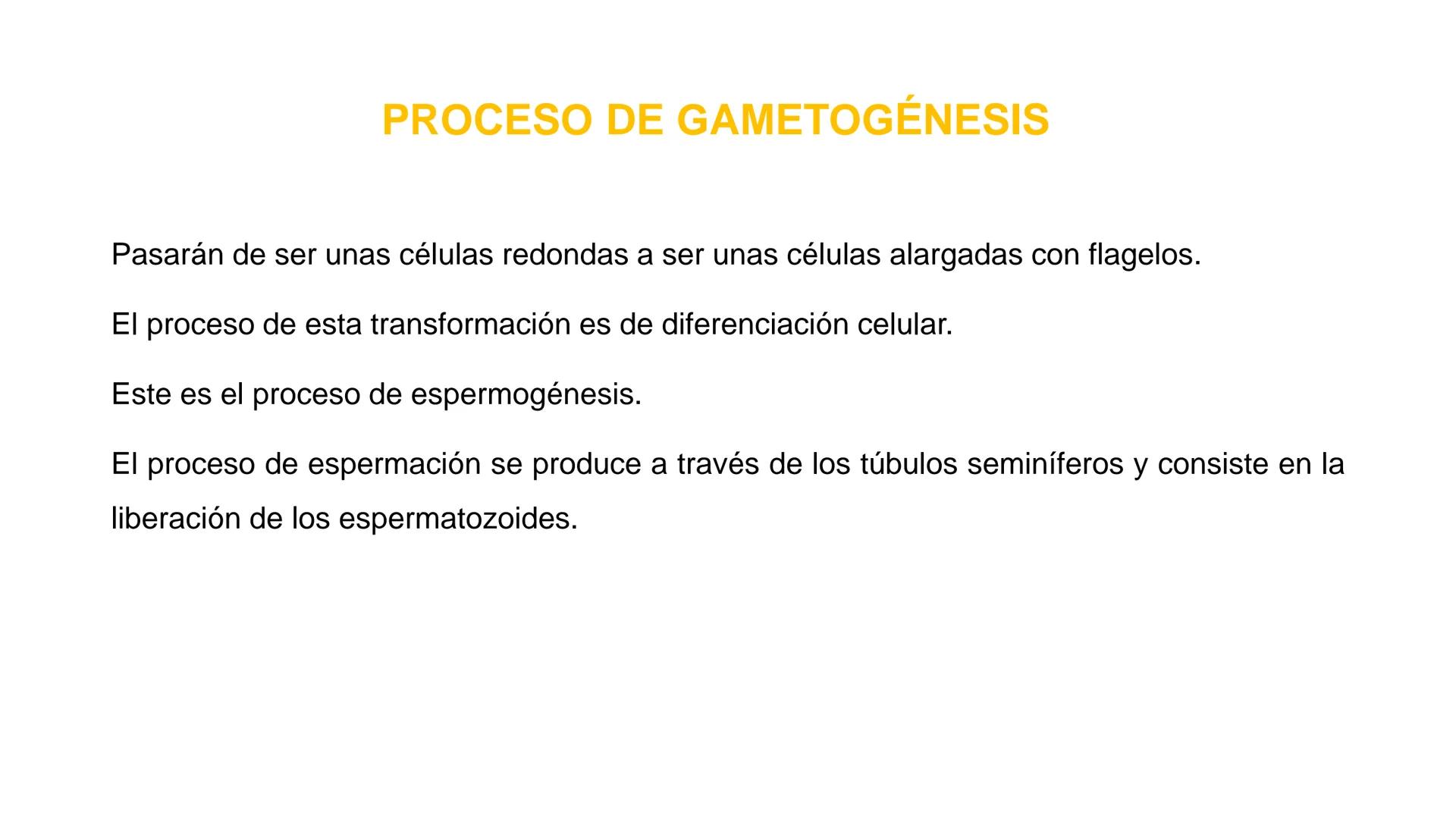 PROCESO DE GAMETOGÉNESIS

Pasarán de ser unas células redondas a ser unas células alargadas con flagelos.

El proceso de esta transformación es de diferenciación celular.

Este es el proceso de espermogénesis.

El proceso de espermación se produce a través de los túbulos seminíferos y consiste en la liberación de los espermatozoides.